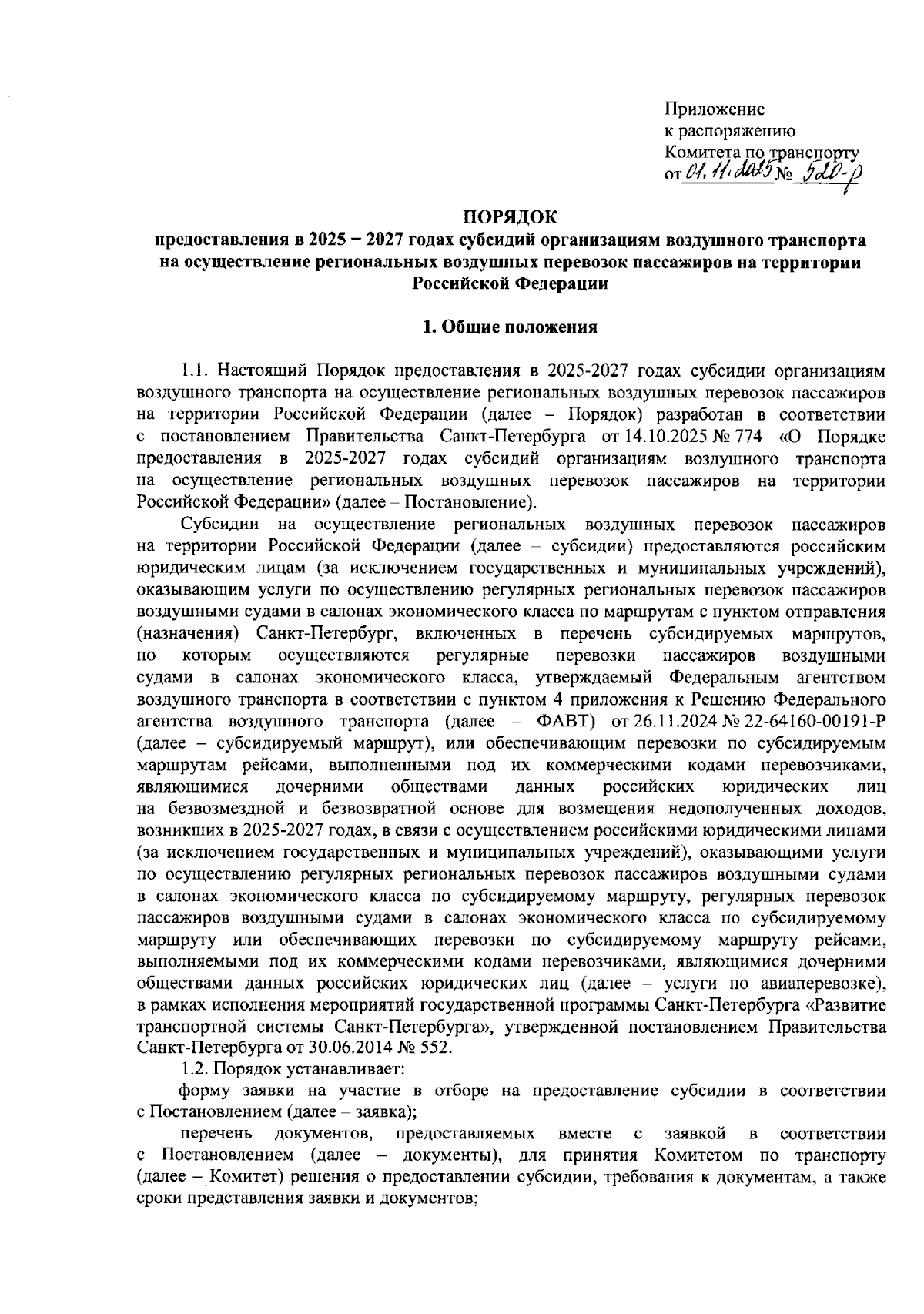 Приложение
к распоряжению
Комитета по транспорту
от 01.11.2025 № 520-р

ПОРЯДОК
предоставления в 2025 – 2027 годах субсидий организациям воздушного транспорта на осуществление региональных воздушных перевозок пассажиров на территории Российской Федерации

1. Общие положения

1.1. Настоящий Порядок предоставления в 2025-2027 годах субсидии организациям воздушного транспорта на осуществление региональных воздушных перевозок пассажиров на территории Российской Федерации (далее – Порядок) разработан в соответствии с постановлением Правительства Санкт-Петербурга от 14.10.2025 № 774 «О Порядке предоставления в 2025-2027 годах субсидий организациям воздушного транспорта на осуществление региональных воздушных перевозок пассажиров на территории Российской Федерации» (далее – Постановление).

Субсидии на осуществление региональных воздушных перевозок пассажиров на территории Российской Федерации (далее – субсидии) предоставляются российским юридическим лицам (за исключением государственных и муниципальных учреждений), оказывающим услуги по осуществлению регулярных региональных перевозок пассажиров воздушными судами в салонах экономического класса по маршрутам с пунктом отправления (назначения) Санкт-Петербург, включенных в перечень субсидируемых маршрутов, по которым осуществляются регулярные перевозки пассажиров воздушными судами в салонах экономического класса, утверждаемый Федеральным агентством воздушного транспорта в соответствии с пунктом 4 приложения к Решению Федерального агентства воздушного транспорта (далее – ФАВТ) от 26.11.2024 № 22-64160-00191-Р (далее – субсидируемый маршрут), или обеспечивающим перевозки по субсидируемым маршрутам рейсами, выполненными под их коммерческими кодами перевозчиками, являющимися дочерними обществами данных российских юридических лиц на безвозмездной и безвозвратной основе для возмещения недополученных доходов, возникших в 2025-2027 годах, в связи с осуществлением российскими юридическими лицами (за исключением государственных и муниципальных учреждений), оказывающими услуги по осуществлению регулярных региональных перевозок пассажиров воздушными судами в салонах экономического класса по субсидируемому маршруту, регулярных перевозок пассажиров воздушными судами в салонах экономического класса по субсидируемому маршруту или обеспечивающих перевозки по субсидируемому маршруту рейсами, выполняемыми под их коммерческими кодами перевозчиками, являющимися дочерними обществами данных российских юридических лиц (далее – услуги по авиаперевозке), в рамках исполнения мероприятий государственной программы Санкт-Петербурга «Развитие транспортной системы Санкт-Петербурга», утвержденной постановлением Правительства Санкт-Петербурга от 30.06.2014 № 552.

1.2. Порядок устанавливает:

форму заявки на участие в отборе на предоставление субсидии в соответствии с Постановлением (далее – заявка);

перечень документов, предоставляемых вместе с заявкой в соответствии с Постановлением (далее – документы), для принятия Комитетом по транспорту (далее – Комитет) решения о предоставлении субсидии, требования к документам, а также сроки представления заявки и документов;